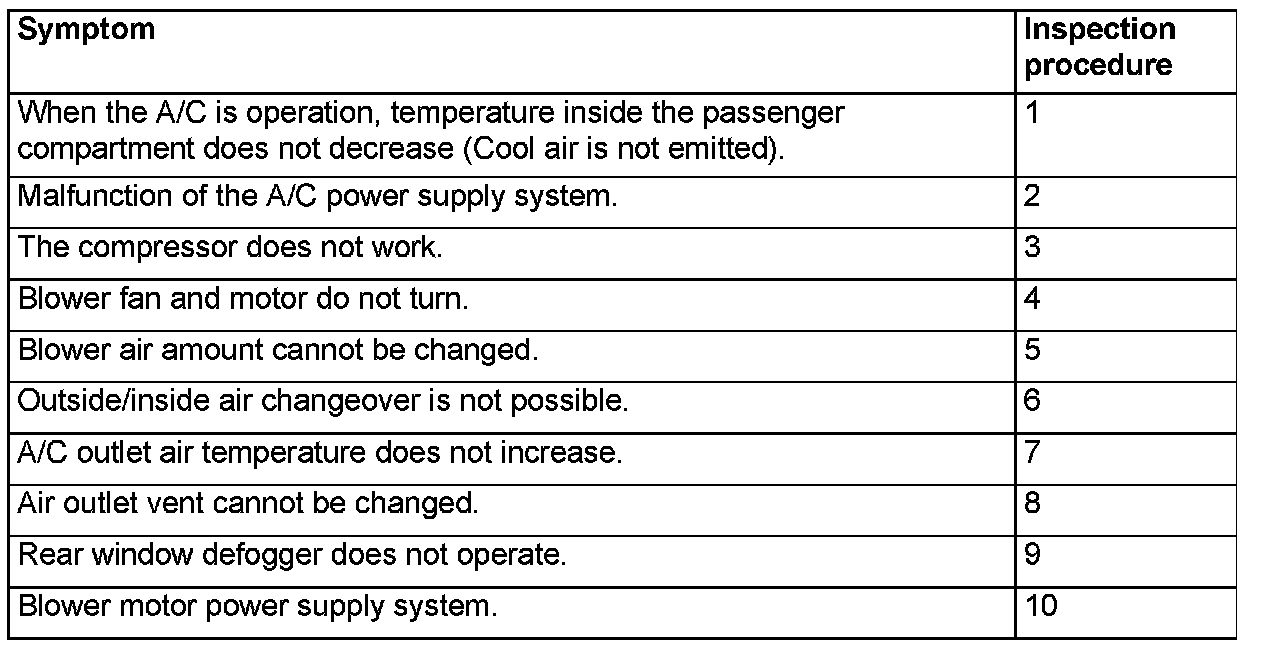 | Symptom | Inspection procedure |
|---|---|
| When the A/C is operation, temperature inside the passenger compartment does not decrease (Cool air is not emitted). | 1 |
| Malfunction of the A/C power supply system. | 2 |
| The compressor does not work. | 3 |
| Blower fan and motor do not turn. | 4 |
| Blower air amount cannot be changed. | 5 |
| Outside/inside air changeover is not possible. | 6 |
| A/C outlet air temperature does not increase. | 7 |
| Air outlet vent cannot be changed. | 8 |
| Rear window defogger does not operate. | 9 |
| Blower motor power supply system. | 10 |